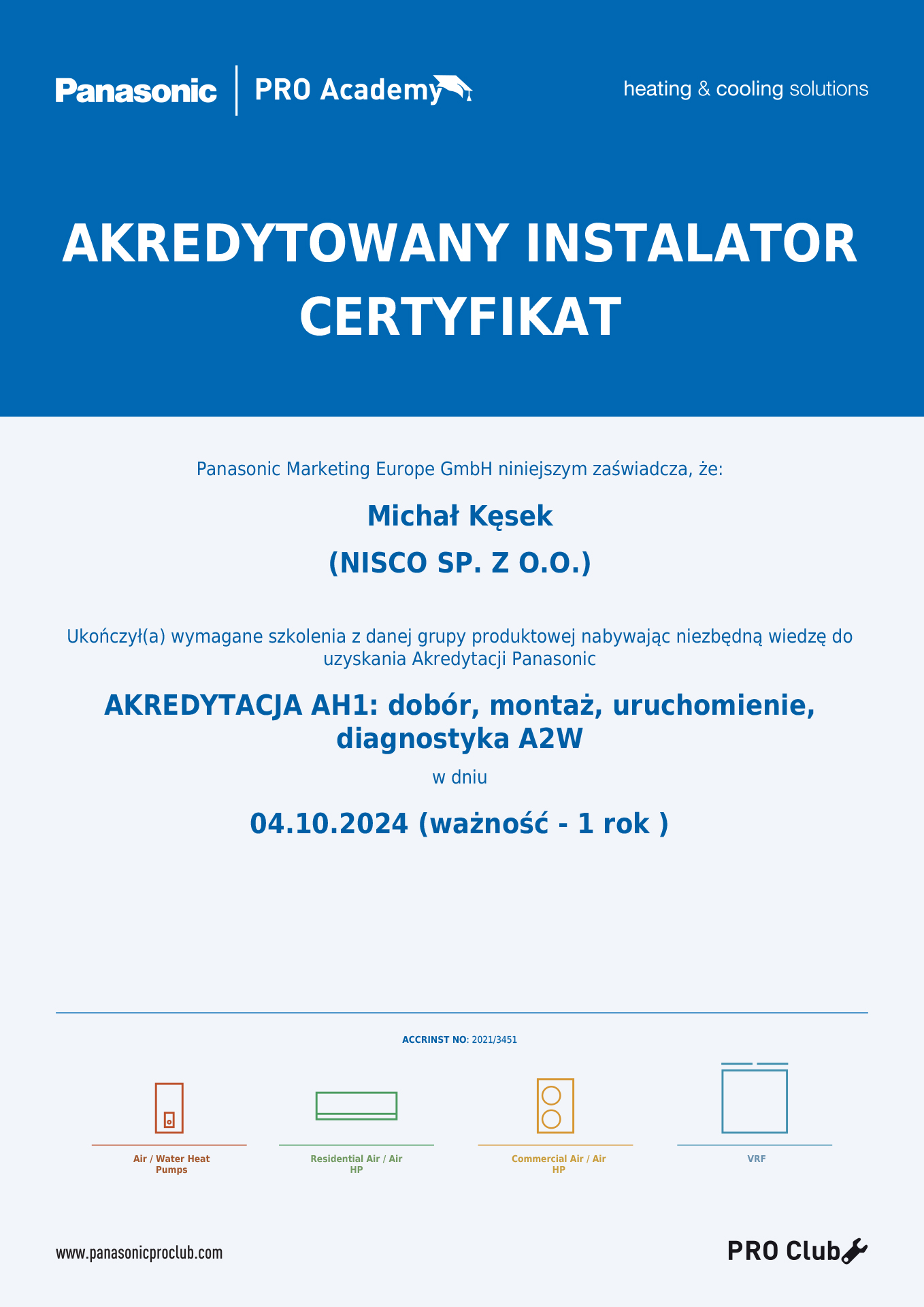 Panasonic | PRO Academy

heating & cooling solutions

AKREDYTOWANY INSTALATOR
CERTYFIKAT

Panasonic Marketing Europe GmbH niniejszym zaświadcza, że:

Michał Kęsek

(NISCO SP. Z O.O.)

Ukończył(a) wymagane szkolenia z danej grupy produktowej nabywając niezbędną wiedzę do uzyskania Akredytacji Panasonic

AKREDYTACJA AH1: dobór, montaż, uruchomienie, diagnostyka A2W

w dniu

04.10.2024 (ważność - 1 rok )

ACCRINST NO: 2021/3451

Air / Water Heat Pumps

Residential Air / Air HP

Commercial Air / Air HP

VRF

www.panasonicproclub.com

PRO Club